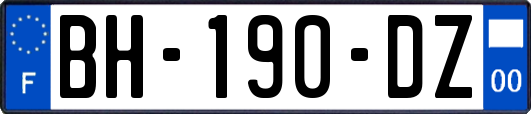 F
BH-190-DZ
00